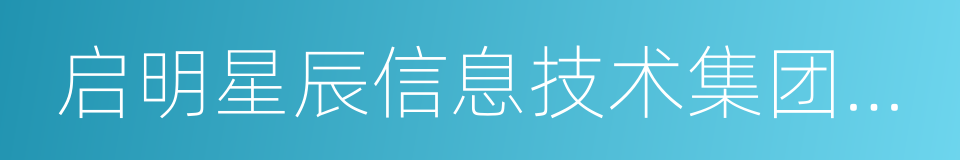 启明星辰信息技术集团...